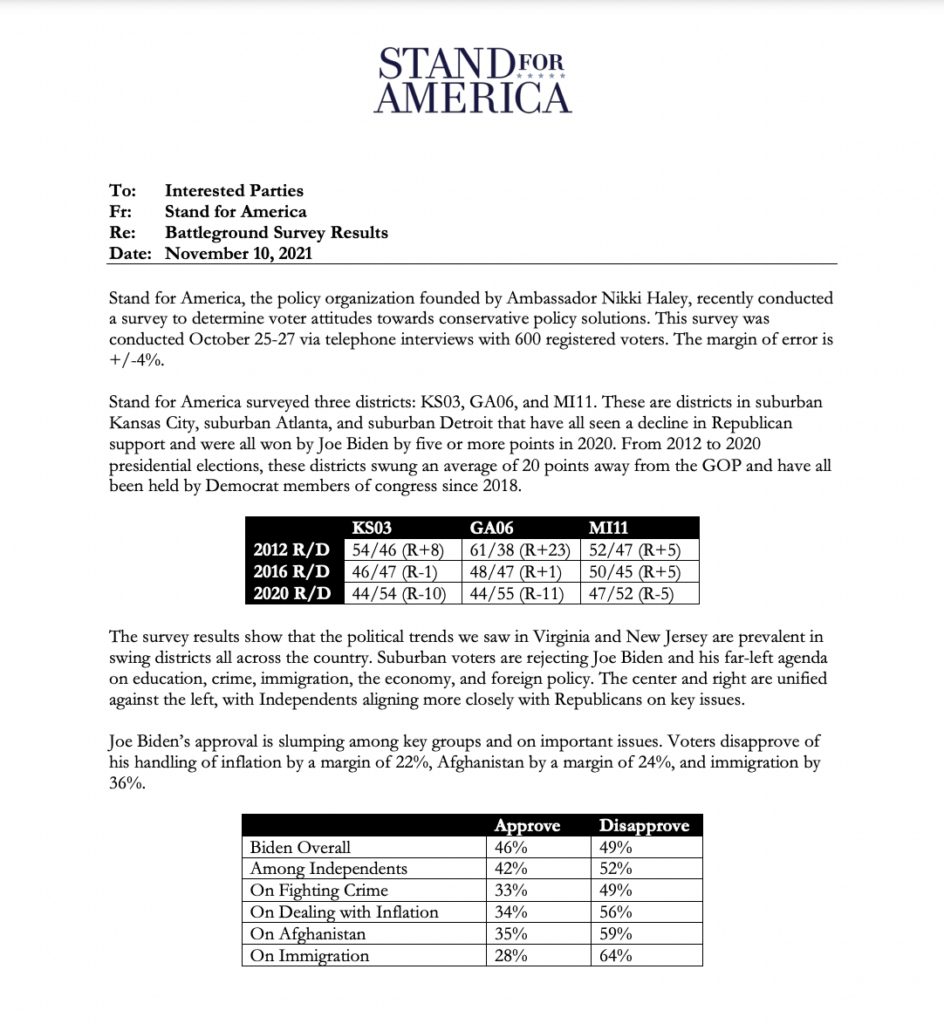 STAND FOR AMERICA

To: Interested Parties
Fr: Stand for America
Re: Battleground Survey Results
Date: November 10, 2021

Stand for America, the policy organization founded by Ambassador Nikki Haley, recently conducted a survey to determine voter attitudes towards conservative policy solutions. This survey was conducted October 25-27 via telephone interviews with 600 registered voters. The margin of error is +/-4%.

Stand for America surveyed three districts: KS03, GA06, and MI11. These are districts in suburban Kansas City, suburban Atlanta, and suburban Detroit that have all seen a decline in Republican support and were all won by Joe Biden by five or more points in 2020. From 2012 to 2020 presidential elections, these districts swung an average of 20 points away from the GOP and have all been held by Democrat members of congress since 2018.

| | KS03 | GA06 | MI11 |
|---|---|---|---|
| 2012 R/D | 54/46 (R+8) | 61/38 (R+23) | 52/47 (R+5) |
| 2016 R/D | 46/47 (R-1) | 48/47 (R+1) | 50/45 (R+5) |
| 2020 R/D | 44/54 (R-10) | 44/55 (R-11) | 47/52 (R-5) |

The survey results show that the political trends we saw in Virginia and New Jersey are prevalent in swing districts all across the country. Suburban voters are rejecting Joe Biden and his far-left agenda on education, crime, immigration, the economy, and foreign policy. The center and right are unified against the left, with Independents aligning more closely with Republicans on key issues.

Joe Biden's approval is slumping among key groups and on important issues. Voters disapprove of his handling of inflation by a margin of 22%, Afghanistan by a margin of 24%, and immigration by 36%.

| | Approve | Disapprove |
|---|---|---|
| Biden Overall | 46% | 49% |
| Among Independents | 42% | 52% |
| On Fighting Crime | 33% | 49% |
| On Dealing with Inflation | 34% | 56% |
| On Afghanistan | 35% | 59% |
| On Immigration | 28% | 64% |